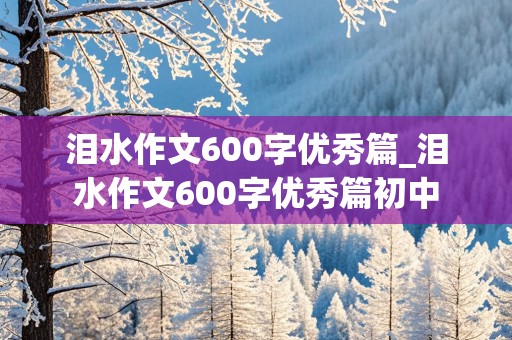 泪水作文600字优秀篇_泪水作文600字优秀篇初中